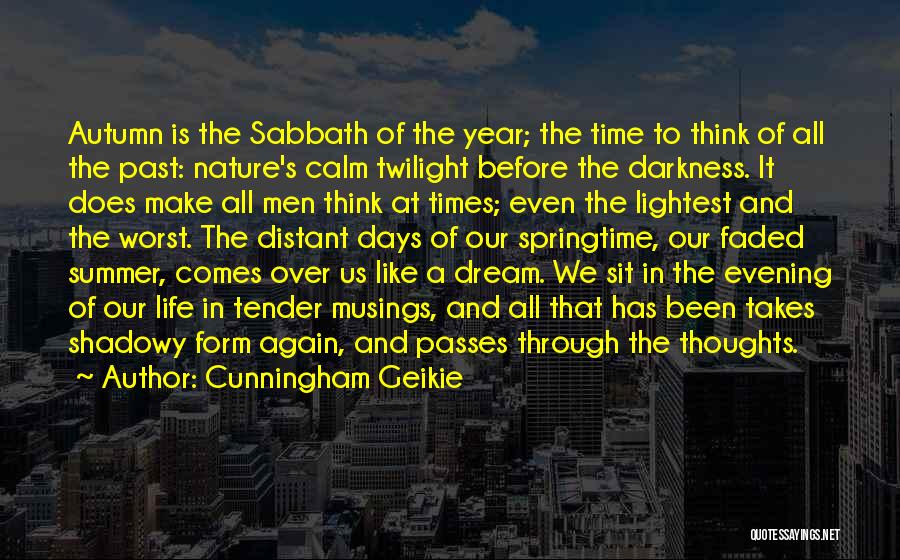 Autumn is the Sabbath of the year; the time to think of all the past: nature's calm twilight before the darkness. It does make all men think at times; even the lightest and the worst. The distant days of our springtime, our faded summer, comes over us like a dream. We sit in the evening of our life in tender musings, and all that has been takes shadowy form again, and passes through the thoughts.

~ Author: Cunningham Geikie

QUOTESSAYINGS.NET